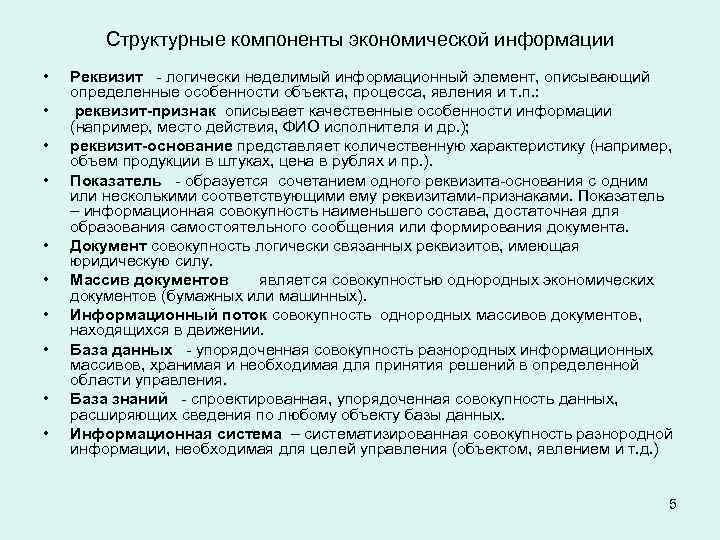 Структурные компоненты экономической информации

• Реквизит - логически неделимый информационный элемент, описывающий определенные особенности объекта, процесса, явления и т.п.:

• реквизит-признак описывает качественные особенности информации (например, место действия, ФИО исполнителя и др.);

• реквизит-основание представляет количественную характеристику (например, объем продукции в штуках, цена в рублях и пр.).

• Показатель - образуется сочетанием одного реквизита-основания с одним или несколькими соответствующими ему реквизитами-признаками. Показатель – информационная совокупность наименьшего состава, достаточная для образования самостоятельного сообщения или формирования документа.

• Документ совокупность логически связанных реквизитов, имеющая юридическую силу.

• Массив документов является совокупностью однородных экономических документов (бумажных или машинных).

• Информационный поток совокупность однородных массивов документов, находящихся в движении.

• База данных - упорядоченная совокупность разнородных информационных массивов, хранимая и необходимая для принятия решений в определенной области управления.

• База знаний - спроектированная, упорядоченная совокупность данных, расширяющих сведения по любому объекту базы данных.

• Информационная система – систематизированная совокупность разнородной информации, необходимая для целей управления (объектом, явлением и т.д.)

5